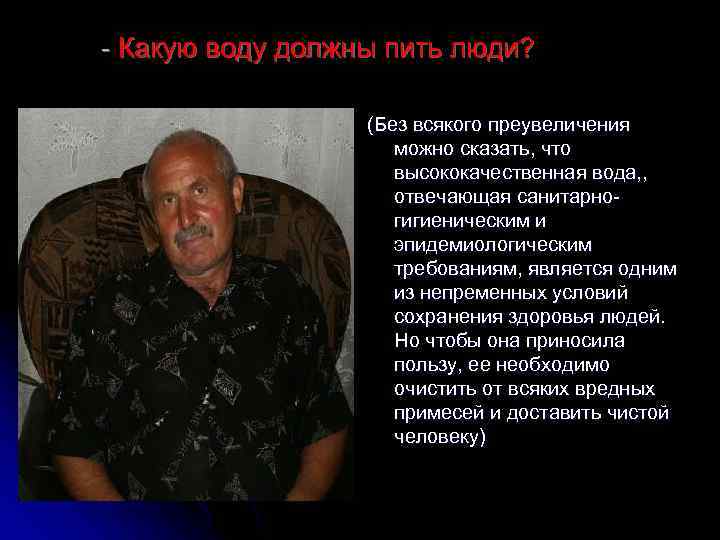 - Какую воду должны пить люди?

(Без всякого преувеличения можно сказать, что высококачественная вода,, отвечающая санитарно-гигиеническим и эпидемиологическим требованиям, является одним из непременных условий сохранения здоровья людей. Но чтобы она приносила пользу, ее необходимо очистить от всяких вредных примесей и доставить чистой человеку)